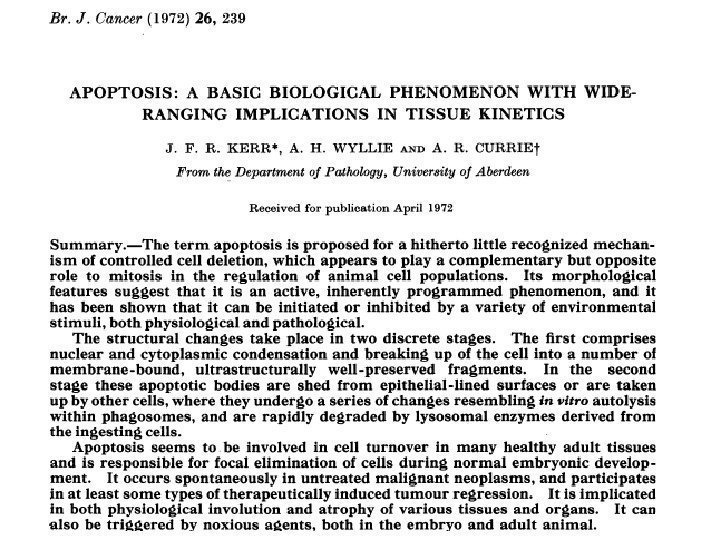 Br. J. Cancer (1972) 26, 239

APOPTOSIS: A BASIC BIOLOGICAL PHENOMENON WITH WIDE-RANGING IMPLICATIONS IN TISSUE KINETICS

J. F. R. KERR*, A. H. WYLLIE AND A. R. CURRIE†

From the Department of Pathology, University of Aberdeen

Received for publication April 1972

Summary.—The term apoptosis is proposed for a hitherto little recognized mechanism of controlled cell deletion, which appears to play a complementary but opposite role to mitosis in the regulation of animal cell populations. Its morphological features suggest that it is an active, inherently programmed phenomenon, and it has been shown that it can be initiated or inhibited by a variety of environmental stimuli, both physiological and pathological.

The structural changes take place in two discrete stages. The first comprises nuclear and cytoplasmic condensation and breaking up of the cell into a number of membrane-bound, ultrastructurally well-preserved fragments. In the second stage these apoptotic bodies are shed from epithelial-lined surfaces or are taken up by other cells, where they undergo a series of changes resembling in vitro autolysis within phagosomes, and are rapidly degraded by lysosomal enzymes derived from the ingesting cells.

Apoptosis seems to be involved in cell turnover in many healthy adult tissues and is responsible for focal elimination of cells during normal embryonic development. It occurs spontaneously in untreated malignant neoplasms, and participates in at least some types of therapeutically induced tumour regression. It is implicated in both physiological involution and atrophy of various tissues and organs. It can also be triggered by noxious agents, both in the embryo and adult animal.